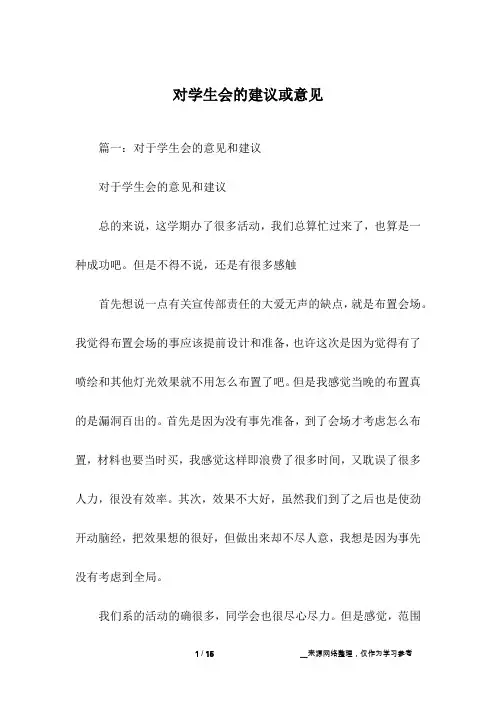 对学生会的建议或意见

篇一：对于学生会的意见和建议

对于学生会的意见和建议

总的来说，这学期办了很多活动，我们总算忙过来了，也算是一种成功吧。但是不得不说，还是有很多感触

首先想说一点有关宣传部责任的大爱无声的缺点，就是布置会场。我觉得布置会场的事应该提前设计和准备，也许这次是因为觉得有了喷绘和其他灯光效果就不用怎么布置了吧。但是我感觉当晚的布置真的是漏洞百出的。首先是因为没有事先准备，到了会场才考虑怎么布置，材料也要当时买，我感觉这样即浪费了很多时间，又耽误了很多人力，很没有效率。其次，效果不大好，虽然我们到了之后也是使劲开动脑经，把效果想的很好，但做出来却不尽人意，我想是因为事先没有考虑到全局。

我们系的活动的确很多，同学会也很尽心尽力。但是感觉，范围

1 / 15

__来源网络整理，仅作为学习参考